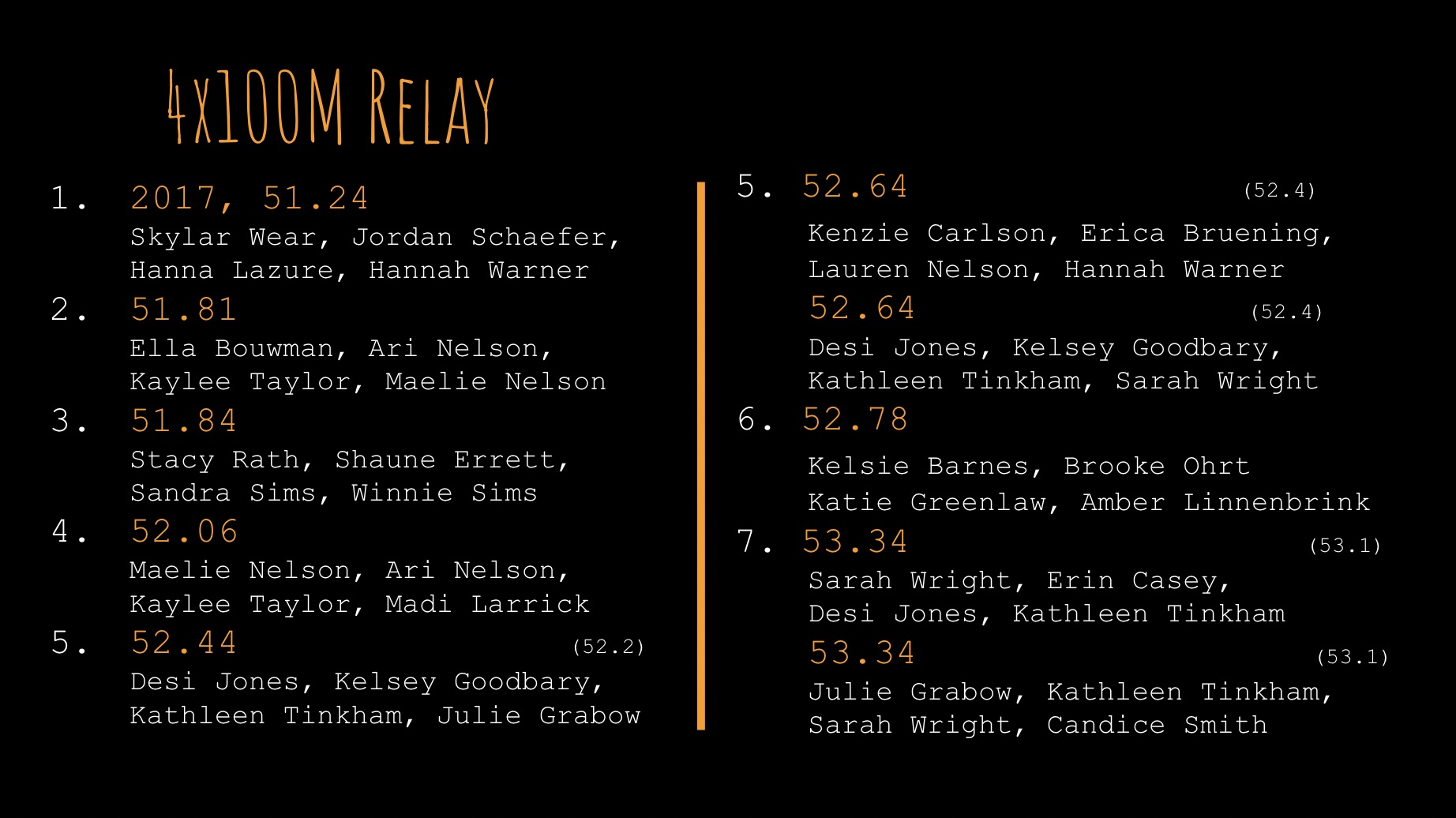 4x100M Relay

1. 2017, 51.24
Skylar Wear, Jordan Schaefer, Hanna Lazure, Hannah Warner
2. 51.81
Ella Bouwman, Ari Nelson, Kaylee Taylor, Maelie Nelson
3. 51.84
Stacy Rath, Shaune Errett, Sandra Sims, Winnie Sims
4. 52.06
Maelie Nelson, Ari Nelson, Kaylee Taylor, Madi Larrick
5. 52.44 (52.2)
Desi Jones, Kelsey Goodbary, Kathleen Tinkham, Julie Grabow

5. 52.64 (52.4)
Kenzie Carlson, Erica Bruening, Lauren Nelson, Hannah Warner
52.64 (52.4)
Desi Jones, Kelsey Goodbary, Kathleen Tinkham, Sarah Wright
6. 52.78
Kelsie Barnes, Brooke Ohrt Katie Greenlaw, Amber Linnenbrink
7. 53.34 (53.1)
Sarah Wright, Erin Casey, Desi Jones, Kathleen Tinkham
53.34 (53.1)
Julie Grabow, Kathleen Tinkham, Sarah Wright, Candice Smith